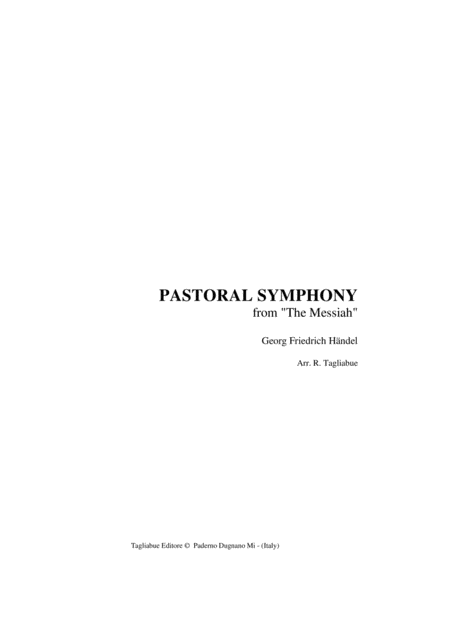 PASTORAL SYMPHONY
from "The Messiah"

Georg Friedrich Händel

Arr. R. Tagliabue

Tagliabue Editore © Paderno Dugnano Mi - (Italy)